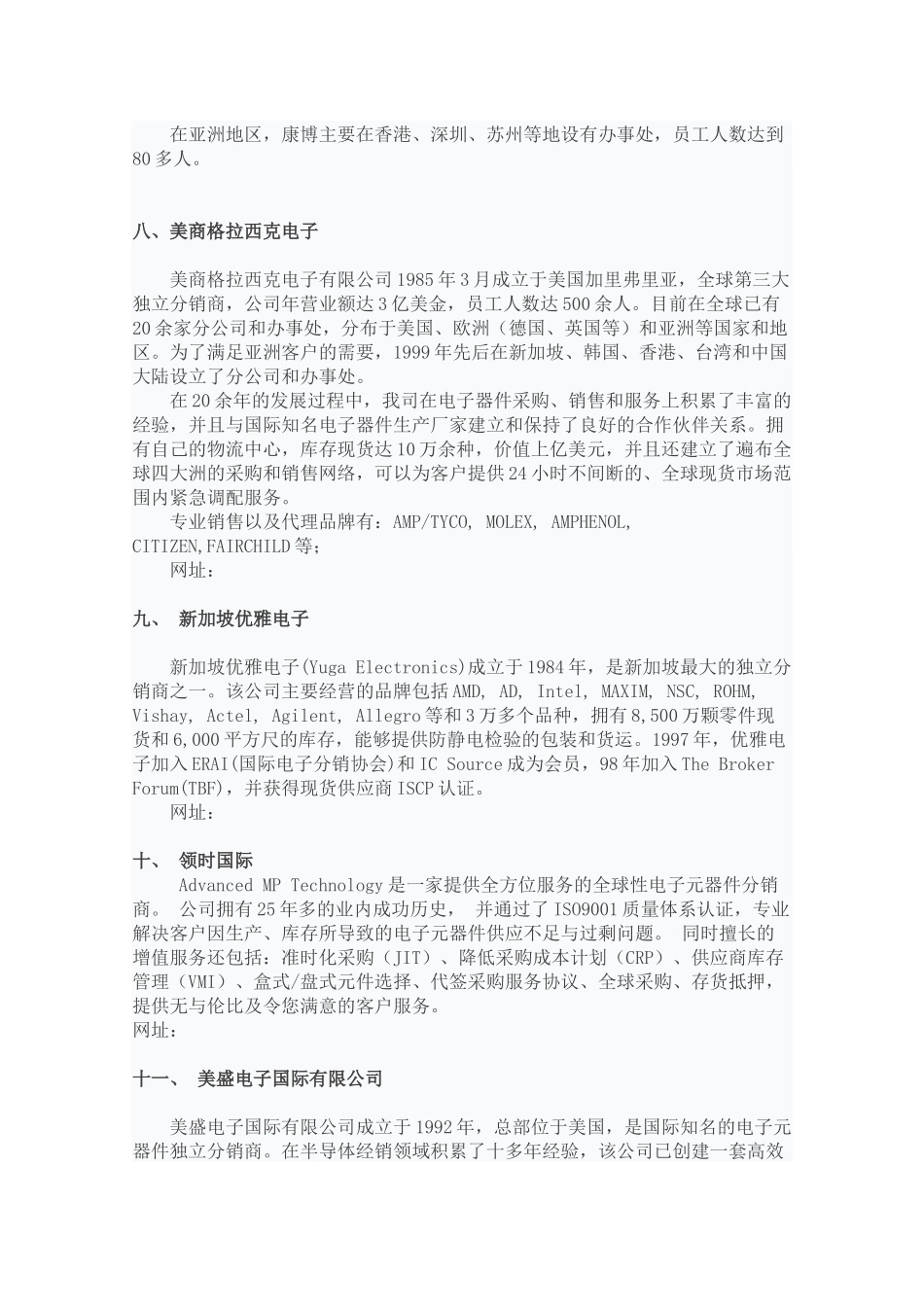 在亚洲地区，康博主要在香港、深圳、苏州等地设有办事处，员工人数达到80多人。

八、美商格拉西克电子

美商格拉西克电子有限公司1985年3月成立于美国加里弗里亚，全球第三大独立分销商，公司年营业额达3亿美金，员工人数达500余人。目前在全球已有20余家分公司和办事处，分布于美国、欧洲（德国、英国等）和亚洲等国家和地区。为了满足亚洲客户的需要，1999年先后在新加坡、韩国、香港、台湾和中国大陆设立了分公司和办事处。

在20余年的发展过程中，我司在电子器件采购、销售和服务上积累了丰富的经验，并且与国际知名电子器件生产厂家建立和保持了良好的合作伙伴关系。拥有自己的物流中心，库存现货达10万余种，价值上亿美元，并且还建立了遍布全球四大洲的采购和销售网络，可以为客户提供24小时不间断的、全球现货市场范围内紧急调配服务。

专业销售以及代理品牌有：AMP/TYCO, MOLEX, AMPHENOL, CITIZEN,FAIRCHILD等；

网址：

九、 新加坡优雅电子

新加坡优雅电子(Yuga Electronics)成立于1984年，是新加坡最大的独立分销商之一。该公司主要经营的品牌包括AMD, AD, Intel, MAXIM, NSC, ROHM, Vishay, Actel, Agilent, Allegro等和3万多个品种，拥有8,500万颗零件现货和6,000平方尺的库存，能够提供防静电检验的包装和货运。1997年，优雅电子加入ERAI(国际电子分销协会)和IC Source成为会员，98年加入The Broker Forum(TBF)，并获得现货供应商ISCP认证。

网址：

十、 领时国际

Advanced MP Technology是一家提供全方位服务的全球性电子元器件分销商。 公司拥有25年多的业内成功历史， 并通过了ISO9001质量体系认证，专业解决客户因生产、库存所导致的电子元器件供应不足与过剩问题。 同时擅长的增值服务还包括：准时化采购（JIT）、降低采购成本计划（CRP）、供应商库存管理（VMI）、盒式/盘式元件选择、代签采购服务协议、全球采购、存货抵押，提供无与伦比及令您满意的客户服务。

网址：

十一、 美盛电子国际有限公司

美盛电子国际有限公司成立于1992年，总部位于美国，是国际知名的电子元器件独立分销商。在半导体经销领域积累了十多年经验，该公司已创建一套高效